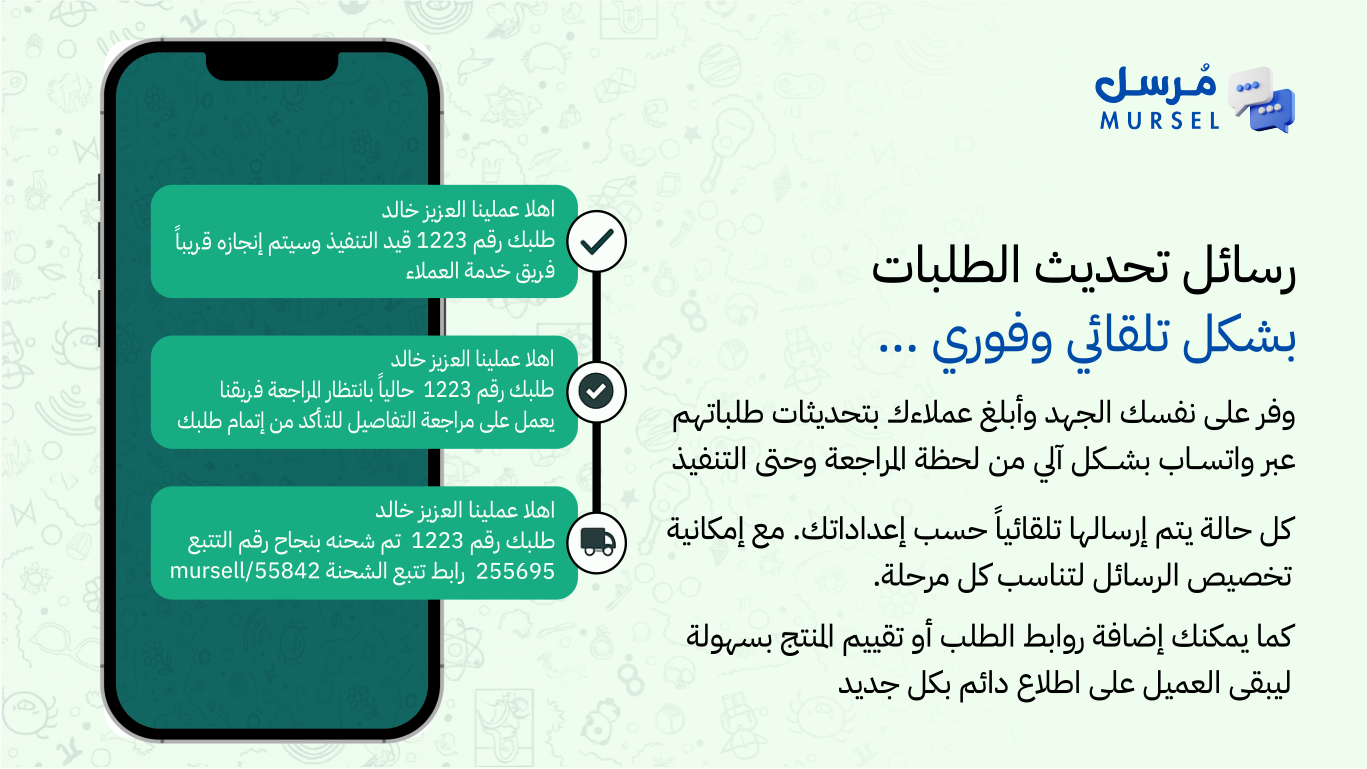 مُرسل
MURSEL

رسائل تحديث الطلبات
بشكل تلقائي وفوري ...

وفر على نفسك الجهد وأبلغ عملاءك بتحديثات طلباتهم عبر واتساب بشكل آلي من لحظة المراجعة وحتى التنفيذ

كل حالة يتم إرسالها تلقائياً حسب إعداداتك. مع إمكانية تخصيص الرسائل لتناسب كل مرحلة.

كما يمكنك إضافة روابط الطلب أو تقييم المنتج بسهولة ليبقى العميل على اطلاع دائم بكل جديد

اهلا عملينا العزيز خالد
طلبك رقم 1223 قيد التنفيذ وسيتم إنجازه قريباً
فريق خدمة العملاء

اهلا عملينا العزيز خالد
طلبك رقم 1223 حالياً بانتظار المراجعة فريقنا يعمل على مراجعة التفاصيل للتأكد من إتمام طلبك

اهلا عملينا العزيز خالد
طلبك رقم 1223 تم شحنه بنجاح رقم التتبع 255695 رابط تتبع الشحنة mursell/55842